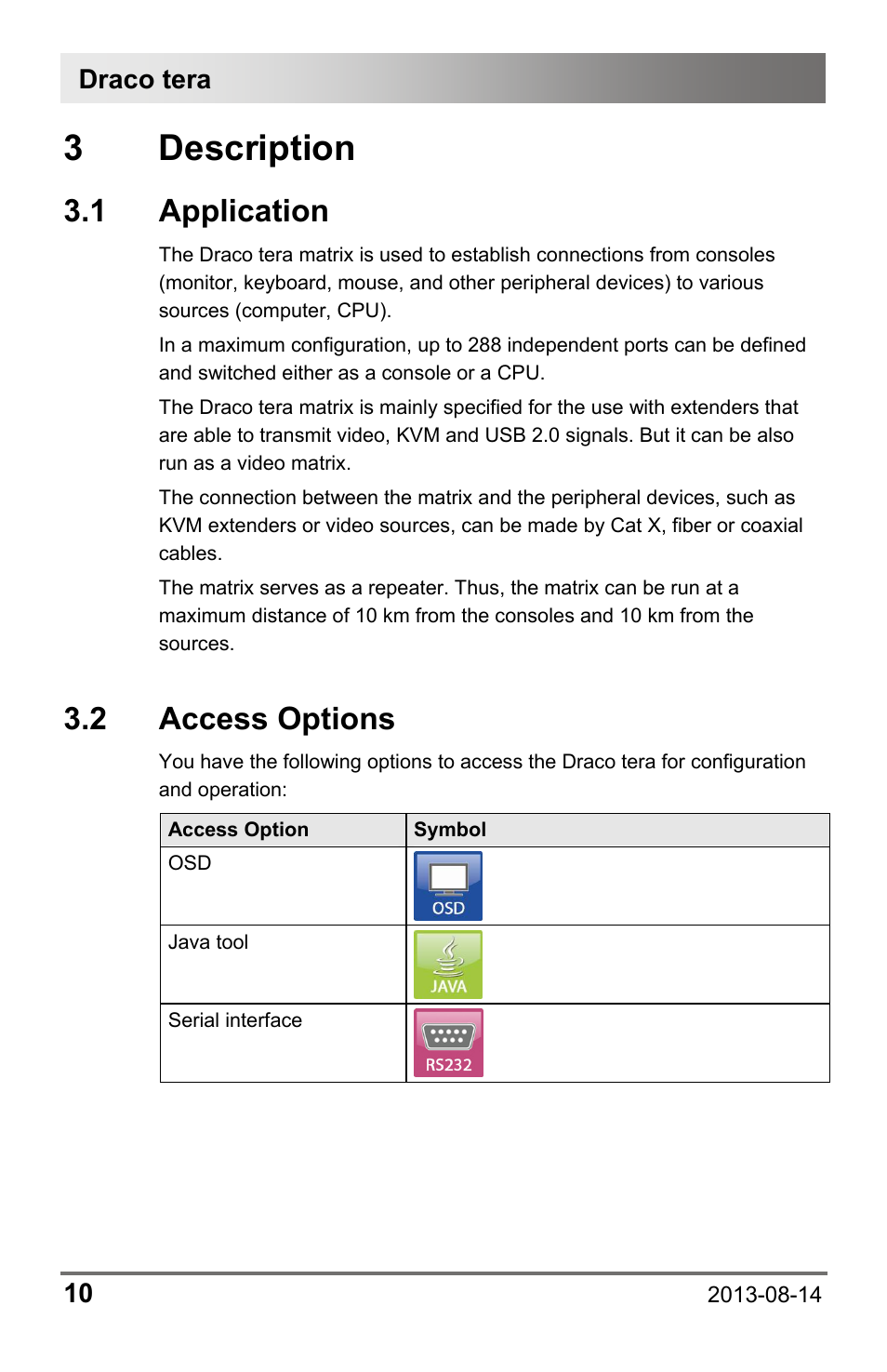 Draco tera

3 Description

3.1 Application

The Draco tera matrix is used to establish connections from consoles (monitor, keyboard, mouse, and other peripheral devices) to various sources (computer, CPU).

In a maximum configuration, up to 288 independent ports can be defined and switched either as a console or a CPU.

The Draco tera matrix is mainly specified for the use with extenders that are able to transmit video, KVM and USB 2.0 signals. But it can be also run as a video matrix.

The connection between the matrix and the peripheral devices, such as KVM extenders or video sources, can be made by Cat X, fiber or coaxial cables.

The matrix serves as a repeater. Thus, the matrix can be run at a maximum distance of 10 km from the consoles and 10 km from the sources.

3.2 Access Options

You have the following options to access the Draco tera for configuration and operation:

| Access Option | Symbol |
|---|---|
| OSD | OSD |
| Java tool | JAVA |
| Serial interface | RS232 |

10 2013-08-14